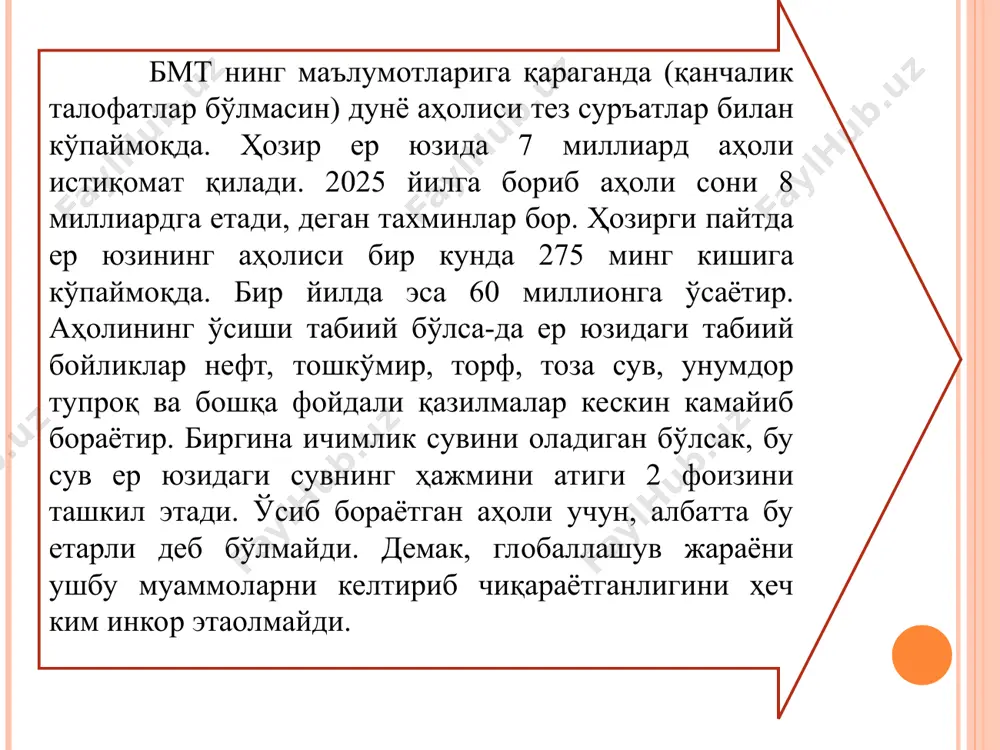 БМТ нинг маълумотларига қараганда (қанчалик талофатлар бўлмасин) дунё аҳолиси тез суръатлар билан кўпаймоқда. Ҳозир ер юзида 7 миллиард аҳоли истиқомат қилади. 2025 йилга бориб аҳоли сони 8 миллиардга етади, деган тахминлар бор. Ҳозирги пайтда ер юзининг аҳолиси бир кунда 275 минг кишига кўпаймоқда. Бир йилда эса 60 миллионга ўсаётир. Аҳолининг ўсиши табиий бўлса-да ер юзидаги табиий бойликлар нефт, тошкўмир, торф, тоза сув, унумдор тупроқ ва бошқа фойдали қазилмалар кескин камайиб бораётир. Биргина ичимлик сувини оладиган бўлсак, бу сув ер юзидаги сувнинг ҳажмини атиги 2 фоизини ташкил этади. Ўсиб бораётган аҳоли учун, албатта бу етарли деб бўлмайди. Демак, глобаллашув жараёни ушбу муаммоларни келтириб чиқараётганлигини ҳеч ким инкор этаолмайди.

FaylHub.uz